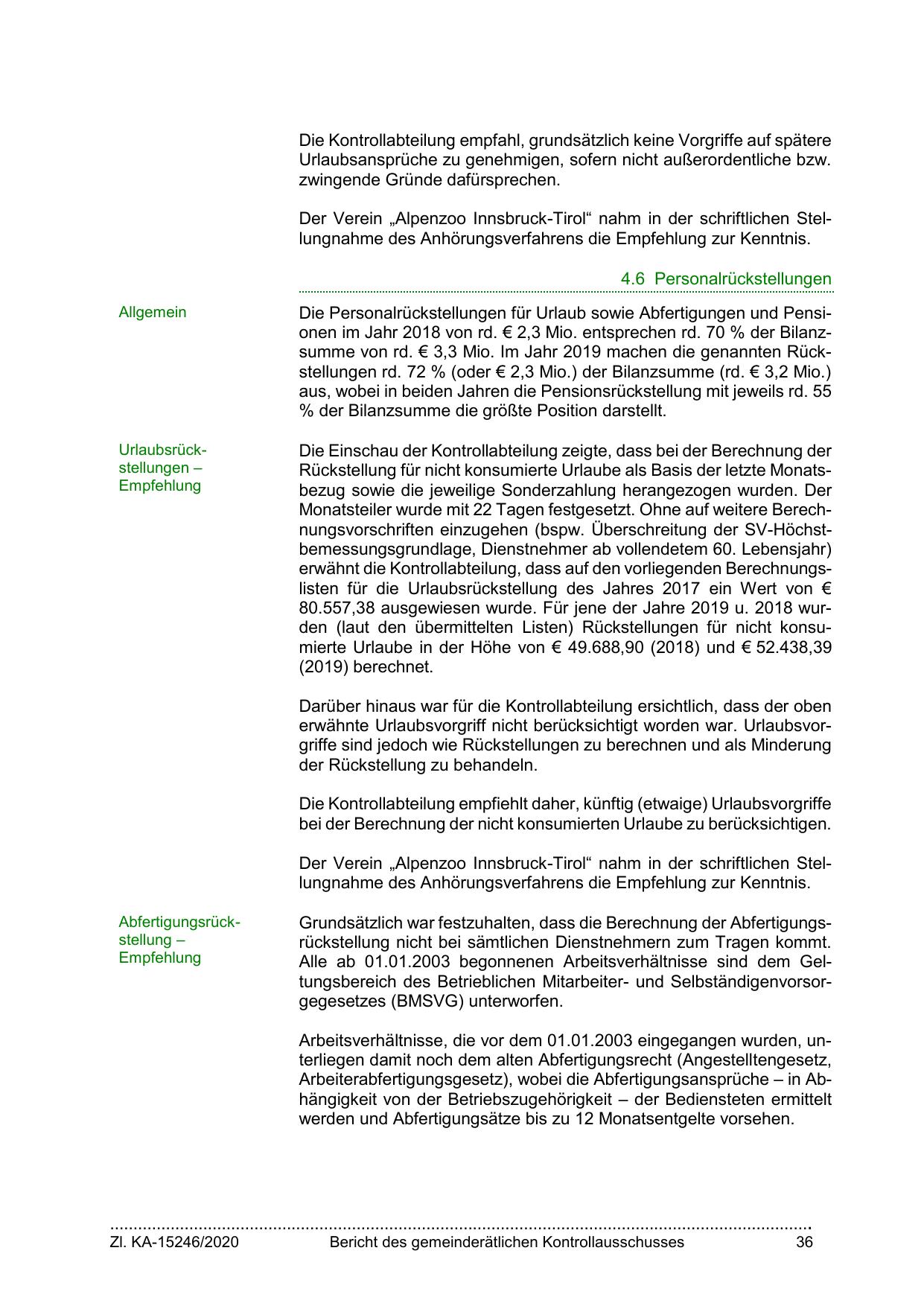 Die Kontrollabteilung empfahl, grundsätzlich keine Vorgriffe auf spätere Urlaubsansprüche zu genehmigen, sofern nicht außerordentliche bzw. zwingende Gründe dafürsprechen.

Der Verein „Alpenzoo Innsbruck-Tirol“ nahm in der schriftlichen Stellungnahme des Anhörungsverfahrens die Empfehlung zur Kenntnis.

4.6 Personalrückstellungen

Allgemein

Die Personalrückstellungen für Urlaub sowie Abfertigungen und Pensionen im Jahr 2018 von rd. € 2,3 Mio. entsprechen rd. 70 % der Bilanzsumme von rd. € 3,3 Mio. Im Jahr 2019 machen die genannten Rückstellungen rd. 72 % (oder € 2,3 Mio.) der Bilanzsumme (rd. € 3,2 Mio.) aus, wobei in beiden Jahren die Pensionsrückstellung mit jeweils rd. 55 % der Bilanzsumme die größte Position darstellt.

Urlaubsrückstellungen – Empfehlung

Die Einschau der Kontrollabteilung zeigte, dass bei der Berechnung der Rückstellung für nicht konsumierte Urlaube als Basis der letzte Monatsbezug sowie die jeweilige Sonderzahlung herangezogen wurden. Der Monatsteiler wurde mit 22 Tagen festgesetzt. Ohne auf weitere Berechnungsvorschriften einzugehen (bspw. Überschreitung der SV-Höchstbemessungsgrundlage, Dienstnehmer ab vollendetem 60. Lebensjahr) erwähnt die Kontrollabteilung, dass auf den vorliegenden Berechnungslisten für die Urlaubsrückstellung des Jahres 2017 ein Wert von € 80.557,38 ausgewiesen wurde. Für jene der Jahre 2019 u. 2018 wurden (laut den übermittelten Listen) Rückstellungen für nicht konsumierte Urlaube in der Höhe von € 49.688,90 (2018) und € 52.438,39 (2019) berechnet.

Darüber hinaus war für die Kontrollabteilung ersichtlich, dass der oben erwähnte Urlaubsvorgriff nicht berücksichtigt worden war. Urlaubsvorgriffe sind jedoch wie Rückstellungen zu berechnen und als Minderung der Rückstellung zu behandeln.

Die Kontrollabteilung empfiehlt daher, künftig (etwaige) Urlaubsvorgriffe bei der Berechnung der nicht konsumierten Urlaube zu berücksichtigen.

Der Verein „Alpenzoo Innsbruck-Tirol“ nahm in der schriftlichen Stellungnahme des Anhörungsverfahrens die Empfehlung zur Kenntnis.

Abfertigungsrückstellung – Empfehlung

Grundsätzlich war festzuhalten, dass die Berechnung der Abfertigungsrückstellung nicht bei sämtlichen Dienstnehmern zum Tragen kommt. Alle ab 01.01.2003 begonnenen Arbeitsverhältnisse sind dem Geltungsbereich des Betrieblichen Mitarbeiter- und Selbständigenvorsorgegesetzes (BMSVG) unterworfen.

Arbeitsverhältnisse, die vor dem 01.01.2003 eingegangen wurden, unterliegen damit noch dem alten Abfertigungsrecht (Angestelltengesetz, Arbeiterabfertigungsgesetz), wobei die Abfertigungsansprüche – in Abhängigkeit von der Betriebszugehörigkeit – der Bediensteten ermittelt werden und Abfertigungsätze bis zu 12 Monatsentgelte vorsehen.

Zl. KA-15246/2020 Bericht des gemeinderätlichen Kontrollausschusses 36